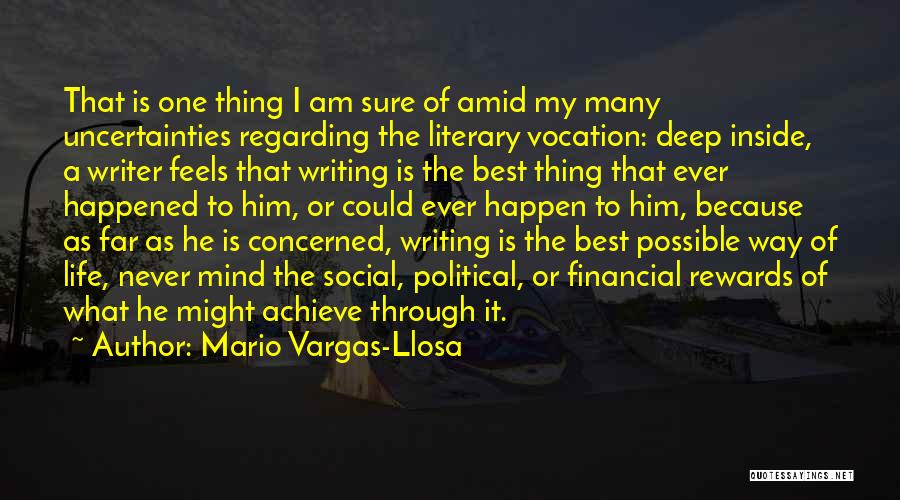 That is one thing I am sure of amid my many uncertainties regarding the literary vocation: deep inside, a writer feels that writing is the best thing that ever happened to him, or could ever happen to him, because as far as he is concerned, writing is the best possible way of life, never mind the social, political, or financial rewards of what he might achieve through it.

~ Author: Mario Vargas-Llosa

QUOTESSAYINGS.NET